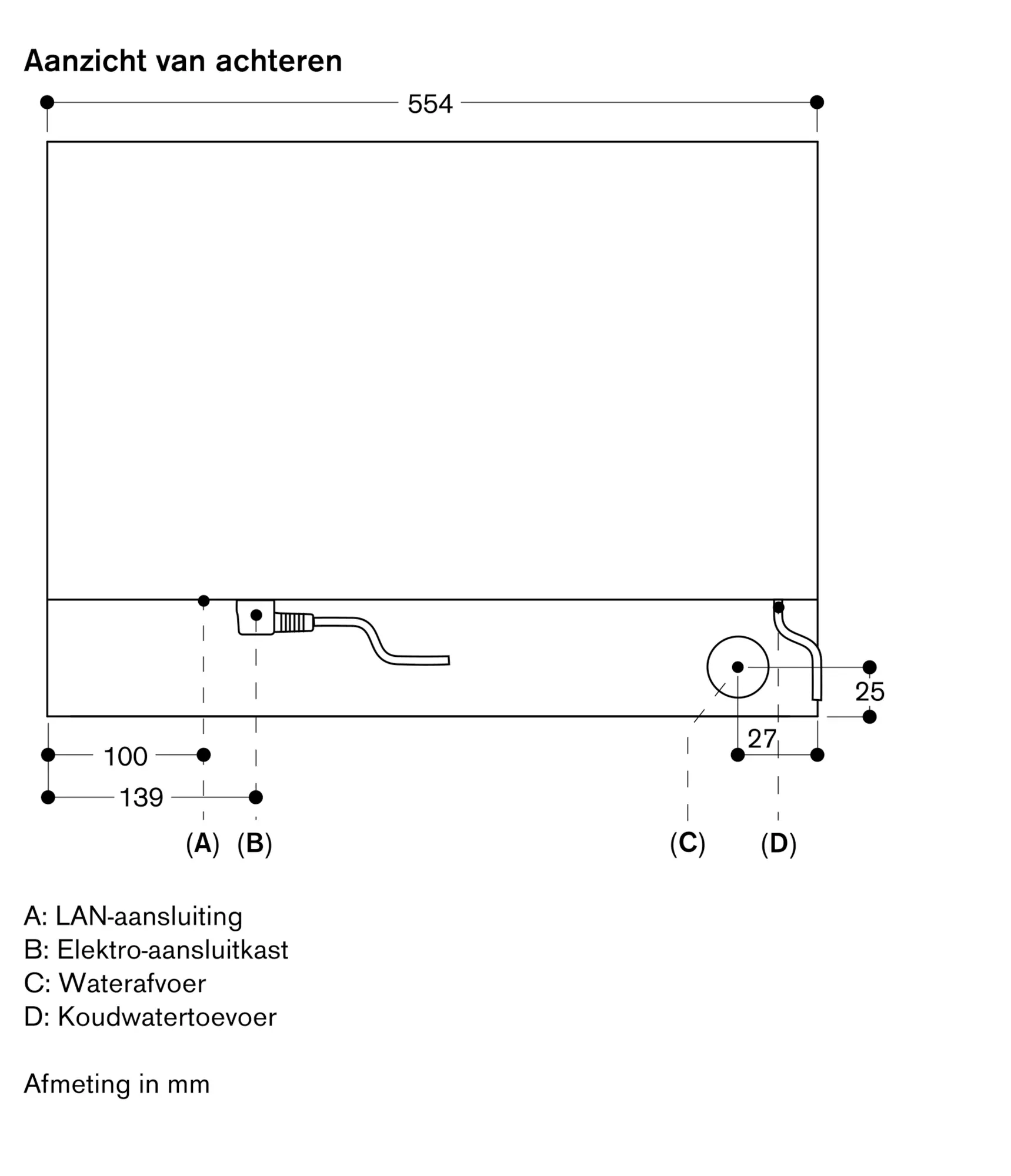 Aanzicht van achteren

554

25

27

100

139

(A) (B) (C) (D)

A: LAN-aansluiting
B: Elektro-aansluitkast
C: Waterafvoer
D: Koudwatertoevoer

Afmeting in mm